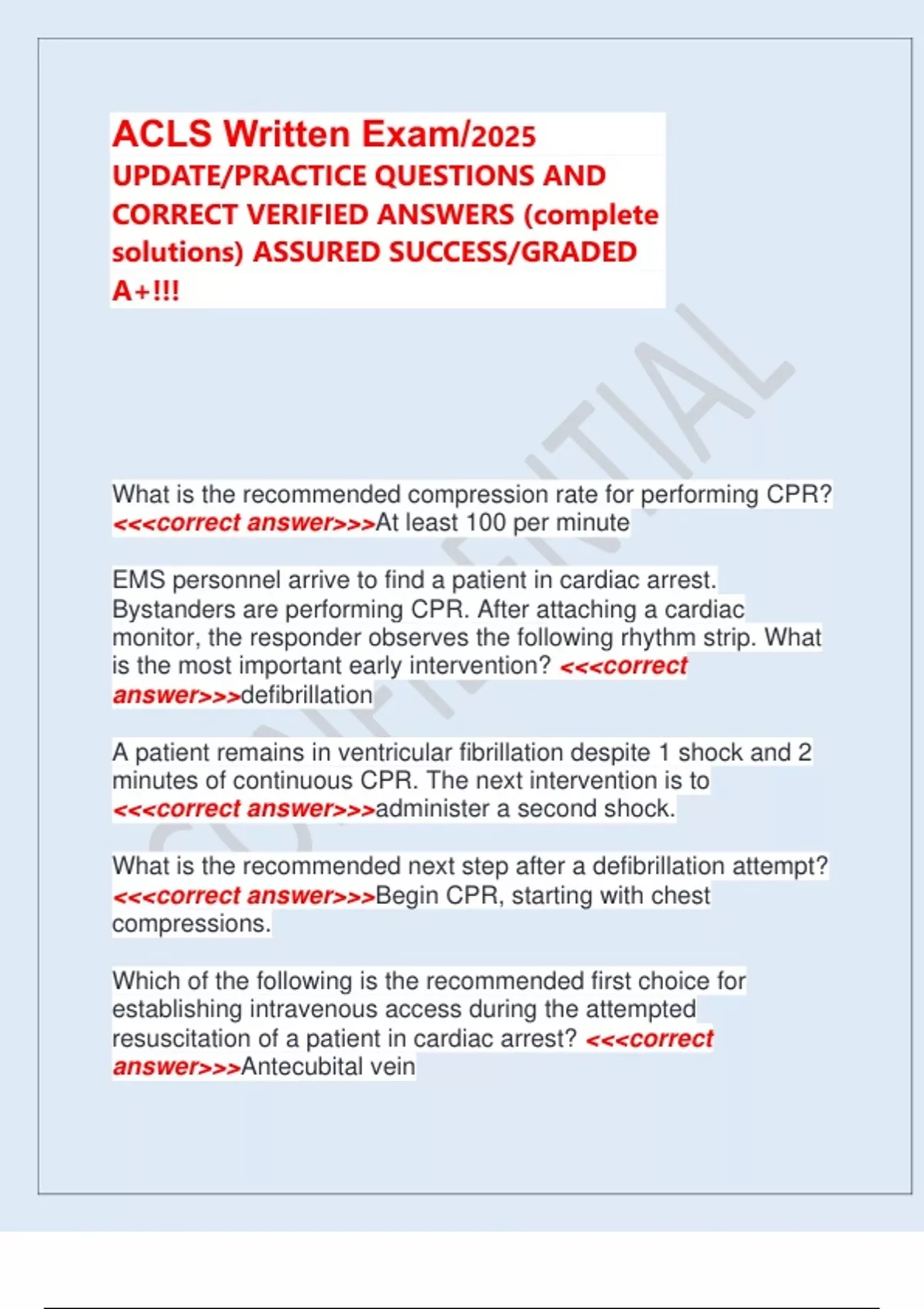 ACLS Written Exam/2025 UPDATE/PRACTICE QUESTIONS AND CORRECT VERIFIED ANSWERS (complete solutions) ASSURED SUCCESS/GRADED A+!!!

CONFIDENTIAL

What is the recommended compression rate for performing CPR? <<<correct answer>>>At least 100 per minute

EMS personnel arrive to find a patient in cardiac arrest. Bystanders are performing CPR. After attaching a cardiac monitor, the responder observes the following rhythm strip. What is the most important early intervention? <<<correct answer>>>defibrillation

A patient remains in ventricular fibrillation despite 1 shock and 2 minutes of continuous CPR. The next intervention is to <<<correct answer>>>administer a second shock.

What is the recommended next step after a defibrillation attempt? <<<correct answer>>>Begin CPR, starting with chest compressions.

Which of the following is the recommended first choice for establishing intravenous access during the attempted resuscitation of a patient in cardiac arrest? <<<correct answer>>>Antecubital vein